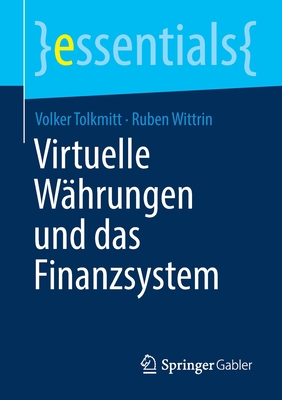 }essentials{

Volker Tolkmitt · Ruben Wittrin

Virtuelle Währungen und das Finanzsystem

Springer Gabler